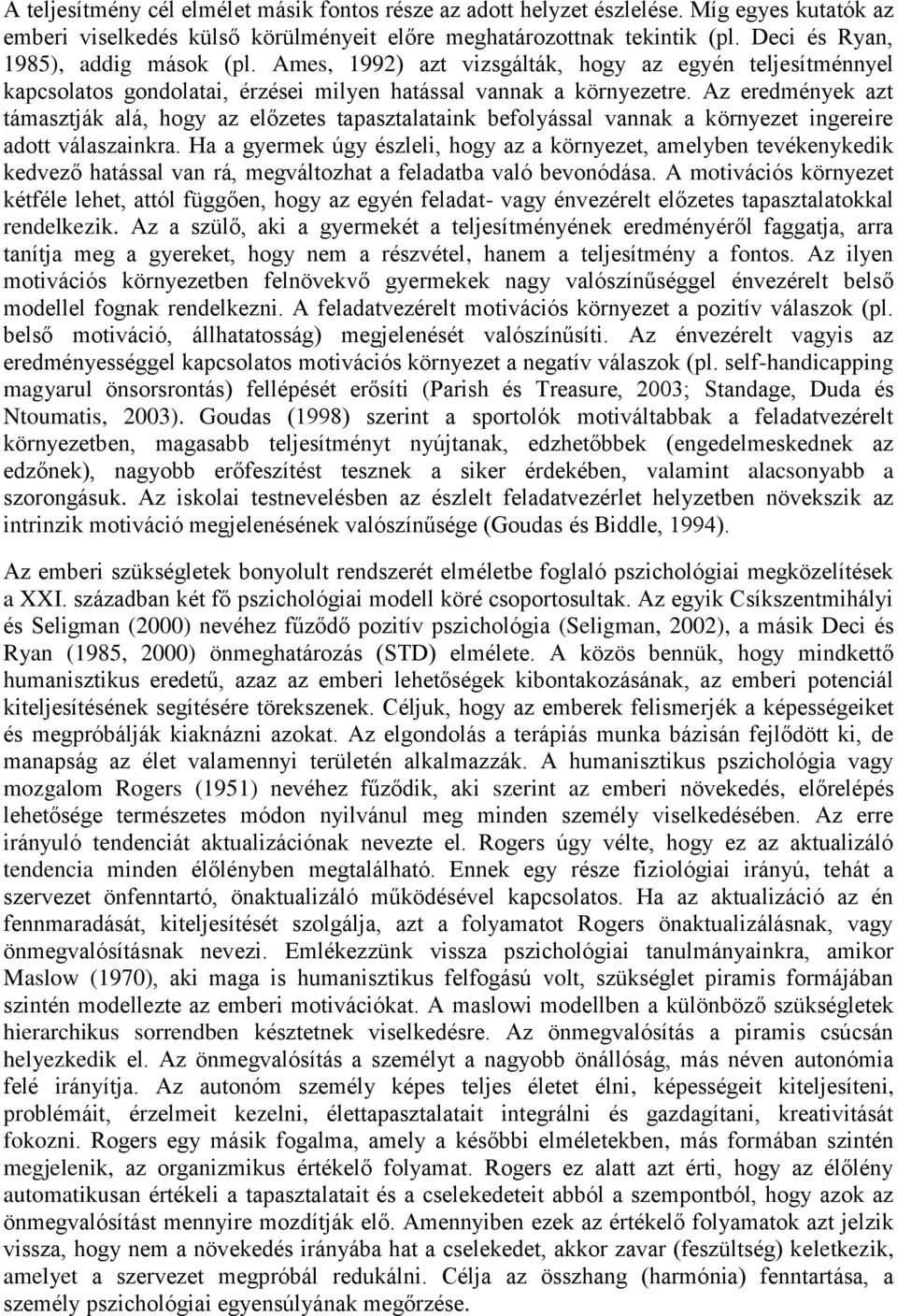 A teljesítmény cél elmélet másik fontos része az adott helyzet észlelése. Míg egyes kutatók az emberi viselkedés külső körülményeit előre meghatározottnak tekintik (pl. Deci és Ryan, 1985), addig mások (pl. Ames, 1992) azt vizsgálták, hogy az egyén teljesítménnyel kapcsolatos gondolatai, érzései milyen hatással vannak a környezetre. Az eredmények azt támasztják alá, hogy az előzetes tapasztalataink befolyással vannak a környezet ingereire adott válaszainkra. Ha a gyermek úgy észleli, hogy az a környezet, amelyben tevékenykedik kedvező hatással van rá, megváltozhat a feladatba való bevonódása. A motivációs környezet kétféle lehet, attól függően, hogy az egyén feladat- vagy énvezérelt előzetes tapasztalatokkal rendelkezik. Az a szülő, aki a gyermekét a teljesítményének eredményéről faggatja, arra tanítja meg a gyereket, hogy nem a részvétel, hanem a teljesítmény a fontos. Az ilyen motivációs környezetben felnövekvő gyermekek nagy valószínűséggel énvezérelt belső modellel fognak rendelkezni. A feladatvezérelt motivációs környezet a pozitív válaszok (pl. belső motiváció, állhatatosság) megjelenését valószínűsíti. Az énvezérelt vagyis az eredményességgel kapcsolatos motivációs környezet a negatív válaszok (pl. self-handicapping magyarul önsorsrontás) fellépését erősíti (Parish és Treasure, 2003; Standage, Duda és Ntoumatis, 2003). Goudas (1998) szerint a sportolók motiváltabbak a feladatvezérelt környezetben, magasabb teljesítményt nyújtanak, edzhetőbbek (engedelmeskednek az edzőnek), nagyobb erőfeszítést tesznek a siker érdekében, valamint alacsonyabb a szorongásuk. Az iskolai testnevelésben az észlelt feladatvezérlet helyzetben növekszik az intrinzik motiváció megjelenésének valószínűsége (Goudas és Biddle, 1994).

Az emberi szükségletek bonyolult rendszerét elméletbe foglaló pszichológiai megközelítések a XXI. században két fő pszichológiai modell köré csoportosultak. Az egyik Csíkszentmihályi és Seligman (2000) nevéhez fűződő pozitív pszichológia (Seligman, 2002), a másik Deci és Ryan (1985, 2000) önmeghatározás (STD) elmélete. A közös bennük, hogy mindkettő humanisztikus eredetű, azaz az emberi lehetőségek kibontakozásának, az emberi potenciál kiteljesítésének segítésére törekszenek. Céljuk, hogy az emberek felismerjék a képességeiket és megpróbálják kiaknázni azokat. Az elgondolás a terápiás munka bázisán fejlődött ki, de manapság az élet valamennyi területén alkalmazzák. A humanisztikus pszichológia vagy mozgalom Rogers (1951) nevéhez fűződik, aki szerint az emberi növekedés, előrelépés lehetősége természetes módon nyilvánul meg minden személy viselkedésében. Az erre irányuló tendenciát aktualizációnak nevezte el. Rogers úgy vélte, hogy ez az aktualizáló tendencia minden élőlényben megtalálható. Ennek egy része fiziológiai irányú, tehát a szervezet önfenntartó, önaktualizáló működésével kapcsolatos. Ha az aktualizáció az én fennmaradását, kiteljesítését szolgálja, azt a folyamatot Rogers önaktualizálásnak, vagy önmegvalósításnak nevezi. Emlékezzünk vissza pszichológiai tanulmányainkra, amikor Maslow (1970), aki maga is humanisztikus felfogású volt, szükséglet piramis formájában szintén modellezte az emberi motivációkat. A maslowi modellben a különböző szükségletek hierarchikus sorrendben késztetnek viselkedésre. Az önmegvalósítás a piramis csúcsán helyezkedik el. Az önmegvalósítás a személyt a nagyobb önállóság, más néven autonómia felé irányítja. Az autonóm személy képes teljes életet élni, képességeit kiteljesíteni, problémáit, érzelmeit kezelni, élettapasztalatait integrálni és gazdagítani, kreativitását fokozni. Rogers egy másik fogalma, amely a későbbi elméletekben, más formában szintén megjelenik, az organizmikus értékelő folyamat. Rogers ez alatt azt érti, hogy az élőlény automatikusan értékeli a tapasztalatait és a cselekedeteit abból a szempontból, hogy azok az önmegvalósítást mennyire mozdítják elő. Amennyiben ezek az értékelő folyamatok azt jelzik vissza, hogy nem a növekedés irányába hat a cselekedet, akkor zavar (feszültség) keletkezik, amelyet a szervezet megpróbál redukálni. Célja az összhang (harmónia) fenntartása, a személy pszichológiai egyensúlyának megőrzése.